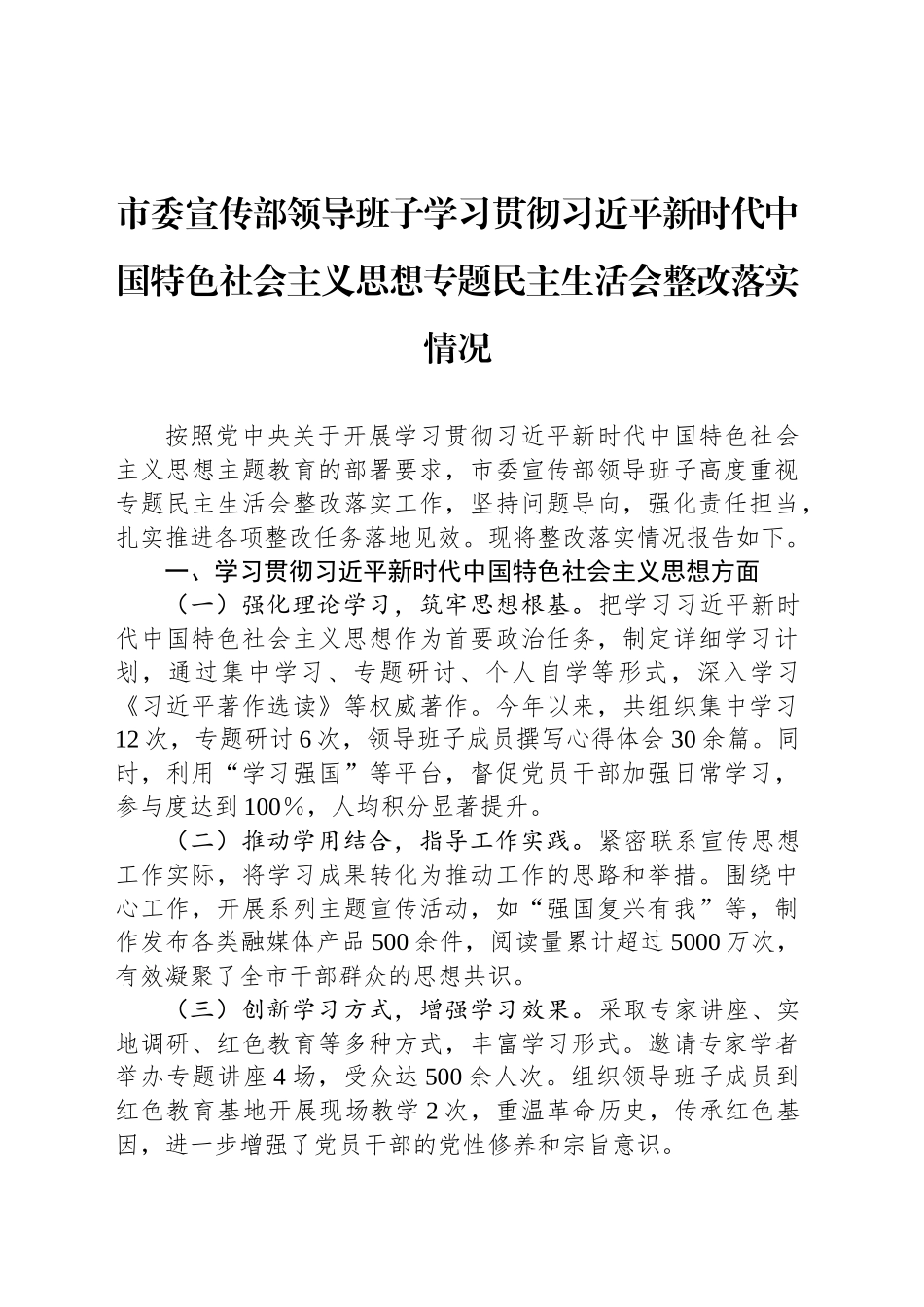 市委宣传部领导班子学习贯彻习近平新时代中国特色社会主义思想专题民主生活会整改落实情况

按照党中央关于开展学习贯彻习近平新时代中国特色社会主义思想主题教育的部署要求，市委宣传部领导班子高度重视专题民主生活会整改落实工作，坚持问题导向，强化责任担当，扎实推进各项整改任务落地见效。现将整改落实情况报告如下。

一、学习贯彻习近平新时代中国特色社会主义思想方面

（一）强化理论学习，筑牢思想根基。把学习习近平新时代中国特色社会主义思想作为首要政治任务，制定详细学习计划，通过集中学习、专题研讨、个人自学等形式，深入学习《习近平著作选读》等权威著作。今年以来，共组织集中学习12次，专题研讨6次，领导班子成员撰写心得体会30余篇。同时，利用“学习强国”等平台，督促党员干部加强日常学习，参与度达到100%，人均积分显著提升。

（二）推动学用结合，指导工作实践。紧密联系宣传思想工作实际，将学习成果转化为推动工作的思路和举措。围绕中心工作，开展系列主题宣传活动，如“强国复兴有我”等，制作发布各类融媒体产品500余件，阅读量累计超过5000万次，有效凝聚了全市干部群众的思想共识。

（三）创新学习方式，增强学习效果。采取专家讲座、实地调研、红色教育等多种方式，丰富学习形式。邀请专家学者举办专题讲座4场，受众达500余人次。组织领导班子成员到红色教育基地开展现场教学2次，重温革命历史，传承红色基因，进一步增强了党员干部的党性修养和宗旨意识。